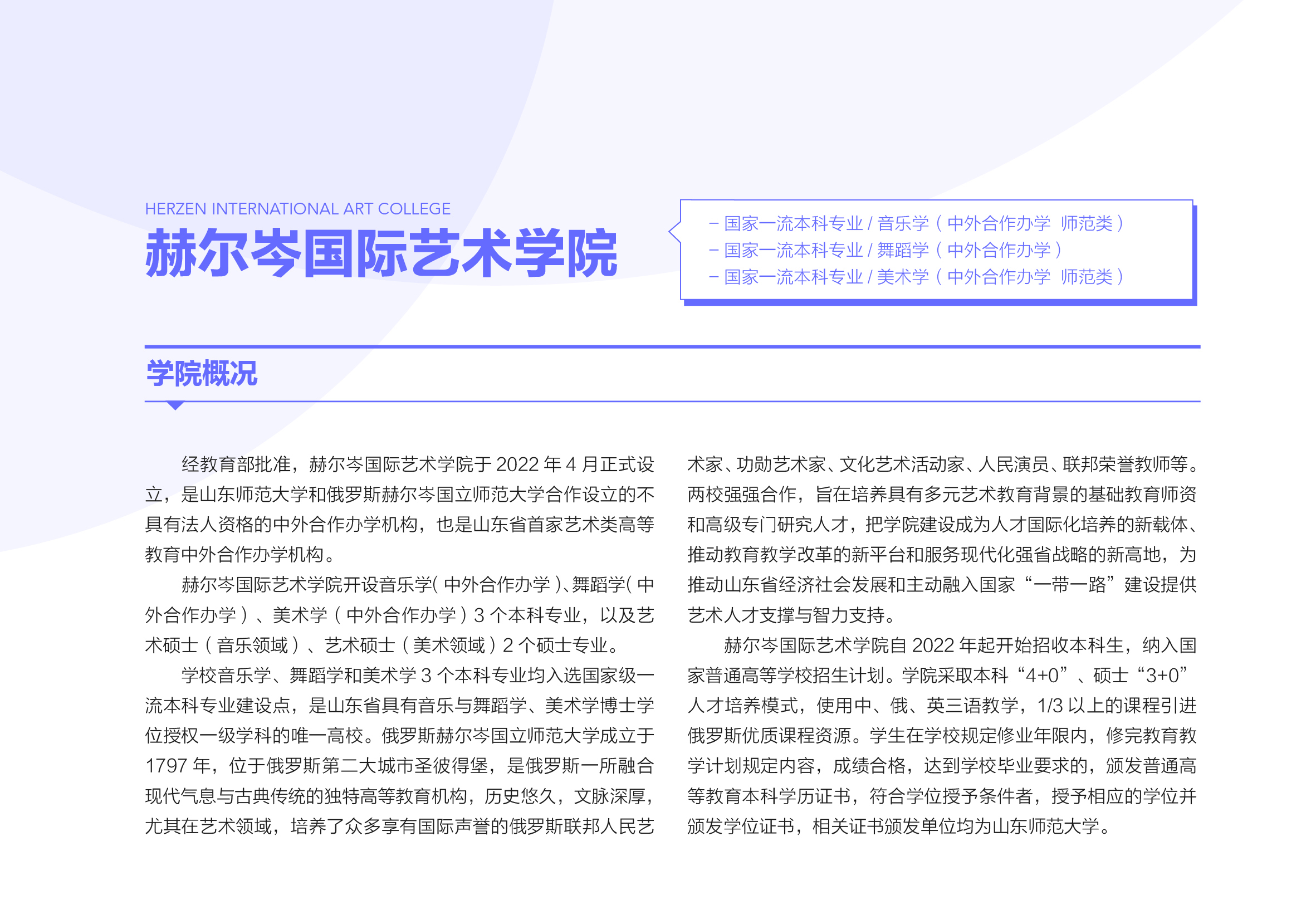 HERZEN INTERNATIONAL ART COLLEGE
赫尔岑国际艺术学院

– 国家一流本科专业 / 音乐学（中外合作办学 师范类）
– 国家一流本科专业 / 舞蹈学（中外合作办学）
– 国家一流本科专业 / 美术学（中外合作办学 师范类）

学院概况

经教育部批准，赫尔岑国际艺术学院于 2022 年 4 月正式设立，是山东师范大学和俄罗斯赫尔岑国立师范大学合作设立的不具有法人资格的中外合作办学机构，也是山东省首家艺术类高等教育中外合作办学机构。

赫尔岑国际艺术学院开设音乐学(中外合作办学)、舞蹈学(中外合作办学)、美术学（中外合作办学）3 个本科专业，以及艺术硕士（音乐领域）、艺术硕士（美术领域）2 个硕士专业。

学校音乐学、舞蹈学和美术学 3 个本科专业均入选国家级一流本科专业建设点，是山东省具有音乐与舞蹈学、美术学博士学位授权一级学科的唯一高校。俄罗斯赫尔岑国立师范大学成立于 1797 年，位于俄罗斯第二大城市圣彼得堡，是俄罗斯一所融合现代气息与古典传统的独特高等教育机构，历史悠久，文脉深厚，尤其在艺术领域，培养了众多享有国际声誉的俄罗斯联邦人民艺术家、功勋艺术家、文化艺术活动家、人民演员、联邦荣誉教师等。两校强强合作，旨在培养具有多元艺术教育背景的基础教育师资和高级专门研究人才，把学院建设成为人才国际化培养的新载体、推动教育教学改革的新平台和服务现代化强省战略的新高地，为推动山东省经济社会发展和主动融入国家“一带一路”建设提供艺术人才支撑与智力支持。

赫尔岑国际艺术学院自 2022 年起开始招收本科生，纳入国家普通高等学校招生计划。学院采取本科“4+0”、硕士“3+0”人才培养模式，使用中、俄、英三语教学，1/3 以上的课程引进俄罗斯优质课程资源。学生在学校规定修业年限内，修完教育教学计划规定内容，成绩合格，达到学校毕业要求的，颁发普通高等教育本科学历证书，符合学位授予条件者，授予相应的学位并颁发学位证书，相关证书颁发单位均为山东师范大学。